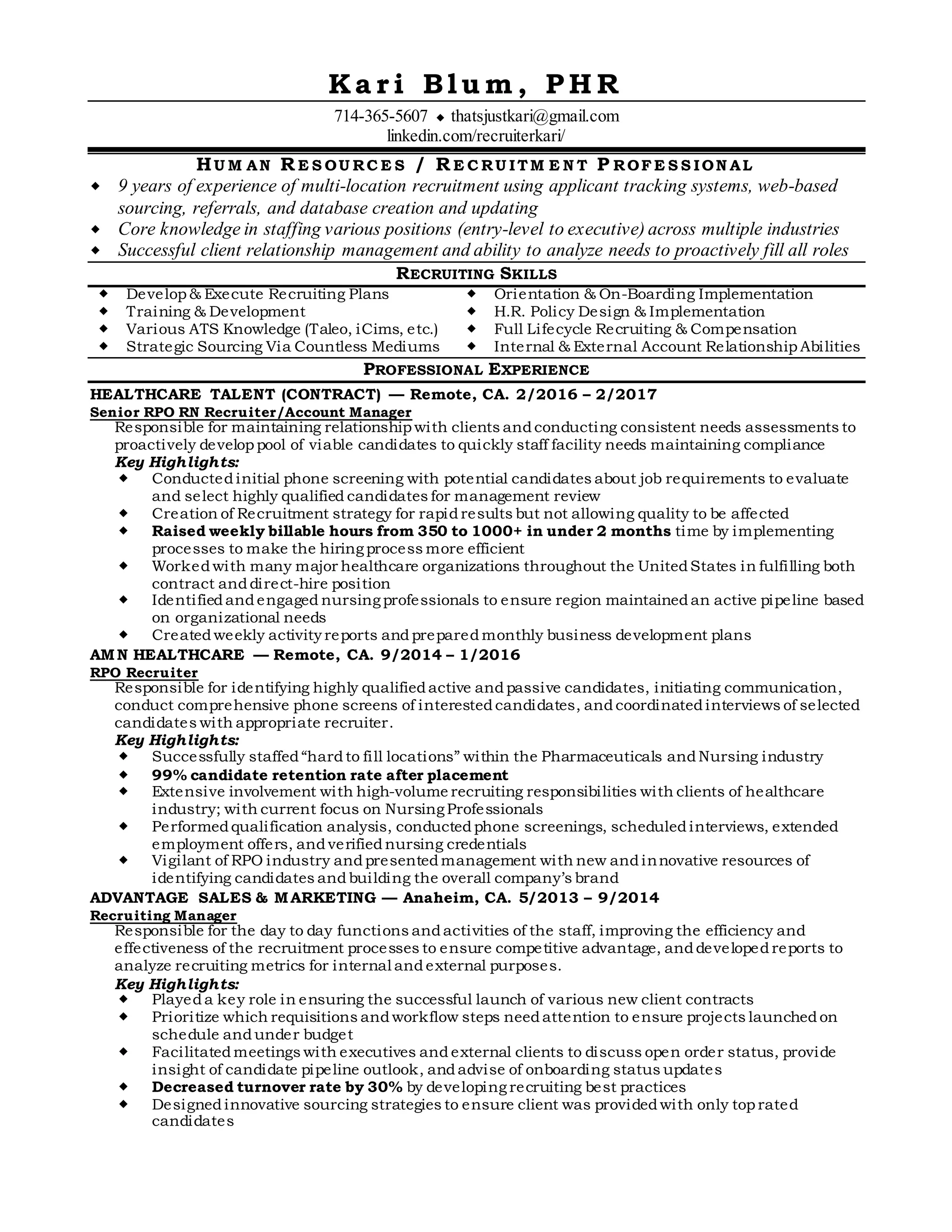 Kari Blum, PHR

714-365-5607 ◆ thatsjustkari@gmail.com
linkedin.com/recruiterkari/

HUMAN RESOURCES / RECRUITMENT PROFESSIONAL

◆ 9 years of experience of multi-location recruitment using applicant tracking systems, web-based sourcing, referrals, and database creation and updating
◆ Core knowledge in staffing various positions (entry-level to executive) across multiple industries
◆ Successful client relationship management and ability to analyze needs to proactively fill all roles

RECRUITING SKILLS

◆ Develop & Execute Recruiting Plans
◆ Training & Development
◆ Various ATS Knowledge (Taleo, iCims, etc.)
◆ Strategic Sourcing Via Countless Mediums

◆ Orientation & On-Boarding Implementation
◆ H.R. Policy Design & Implementation
◆ Full Lifecycle Recruiting & Compensation
◆ Internal & External Account Relationship Abilities

PROFESSIONAL EXPERIENCE

HEALTHCARE TALENT (CONTRACT) — Remote, CA. 2/2016 – 2/2017
Senior RPO RN Recruiter/Account Manager
Responsible for maintaining relationship with clients and conducting consistent needs assessments to proactively develop pool of viable candidates to quickly staff facility needs maintaining compliance
Key Highlights:
◆ Conducted initial phone screening with potential candidates about job requirements to evaluate and select highly qualified candidates for management review
◆ Creation of Recruitment strategy for rapid results but not allowing quality to be affected
◆ Raised weekly billable hours from 350 to 1000+ in under 2 months time by implementing processes to make the hiring process more efficient
◆ Worked with many major healthcare organizations throughout the United States in fulfilling both contract and direct-hire position
◆ Identified and engaged nursing professionals to ensure region maintained an active pipeline based on organizational needs
◆ Created weekly activity reports and prepared monthly business development plans

AMN HEALTHCARE — Remote, CA. 9/2014 – 1/2016
RPO Recruiter
Responsible for identifying highly qualified active and passive candidates, initiating communication, conduct comprehensive phone screens of interested candidates, and coordinated interviews of selected candidates with appropriate recruiter.
Key Highlights:
◆ Successfully staffed “hard to fill locations” within the Pharmaceuticals and Nursing industry
◆ 99% candidate retention rate after placement
◆ Extensive involvement with high-volume recruiting responsibilities with clients of healthcare industry; with current focus on Nursing Professionals
◆ Performed qualification analysis, conducted phone screenings, scheduled interviews, extended employment offers, and verified nursing credentials
◆ Vigilant of RPO industry and presented management with new and innovative resources of identifying candidates and building the overall company’s brand

ADVANTAGE SALES & MARKETING — Anaheim, CA. 5/2013 – 9/2014
Recruiting Manager
Responsible for the day to day functions and activities of the staff, improving the efficiency and effectiveness of the recruitment processes to ensure competitive advantage, and developed reports to analyze recruiting metrics for internal and external purposes.
Key Highlights:
◆ Played a key role in ensuring the successful launch of various new client contracts
◆ Prioritize which requisitions and workflow steps need attention to ensure projects launched on schedule and under budget
◆ Facilitated meetings with executives and external clients to discuss open order status, provide insight of candidate pipeline outlook, and advise of onboarding status updates
◆ Decreased turnover rate by 30% by developing recruiting best practices
◆ Designed innovative sourcing strategies to ensure client was provided with only top rated candidates